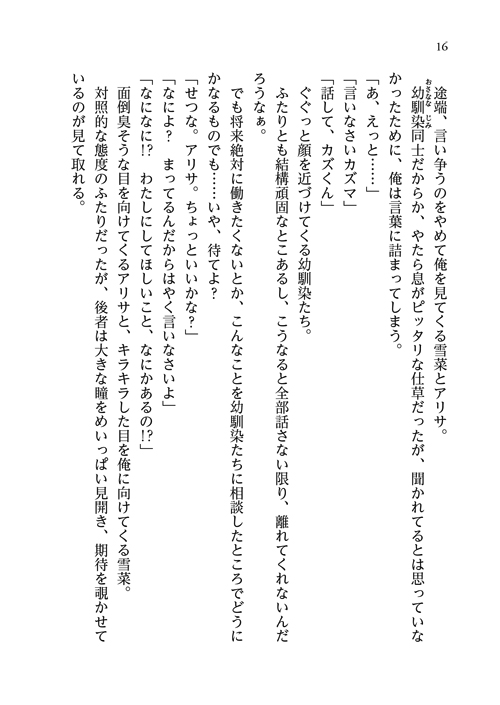 16

途端、言い争うのをやめて俺を見てくる雪菜とアリサ。

幼馴染同士だからか、やたら息がピッタリな仕草だったが、聞かれてるとは思っていなかったために、俺は言葉に詰まってしまう。

「あ、えっと……」

「言いなさいカズマ」

「話して、カズくん」

ぐぐっと顔を近づけてくる幼馴染たち。

ふたりとも結構頑固なとこあるし、こうなると全部話さない限り、離れてくれないんだろうなぁ。

でも将来絶対に働きたくないとか、こんなことを幼馴染たちに相談したところでどうにかなるものでも……いや、待てよ？

「せつな。アリサ。ちょっといいかな？」

「なによ？　まってるんだからはやく言いなさいよ」

「なになに!?　わたしにしてほしいこと、なにかあるの!?」

面倒臭そうな目を向けてくるアリサと、キラキラした目を俺に向けてくる雪菜。

対照的な態度のふたりだったが、後者は大きな瞳をめいっぱい見開き、期待を覗かせているのが見て取れる。